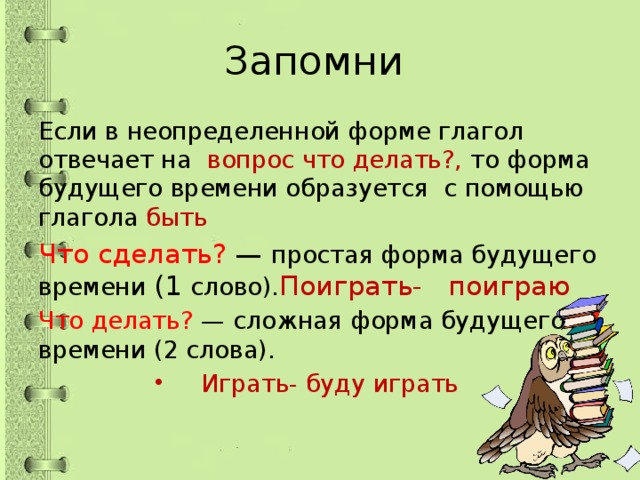 Запомни

Если в неопределенной форме глагол отвечает на вопрос что делать?, то форма будущего времени образуется с помощью глагола быть

Что сделать? — простая форма будущего времени (1 слово).Поиграть- поиграю

Что делать? — сложная форма будущего времени (2 слова).

• Играть- буду играть